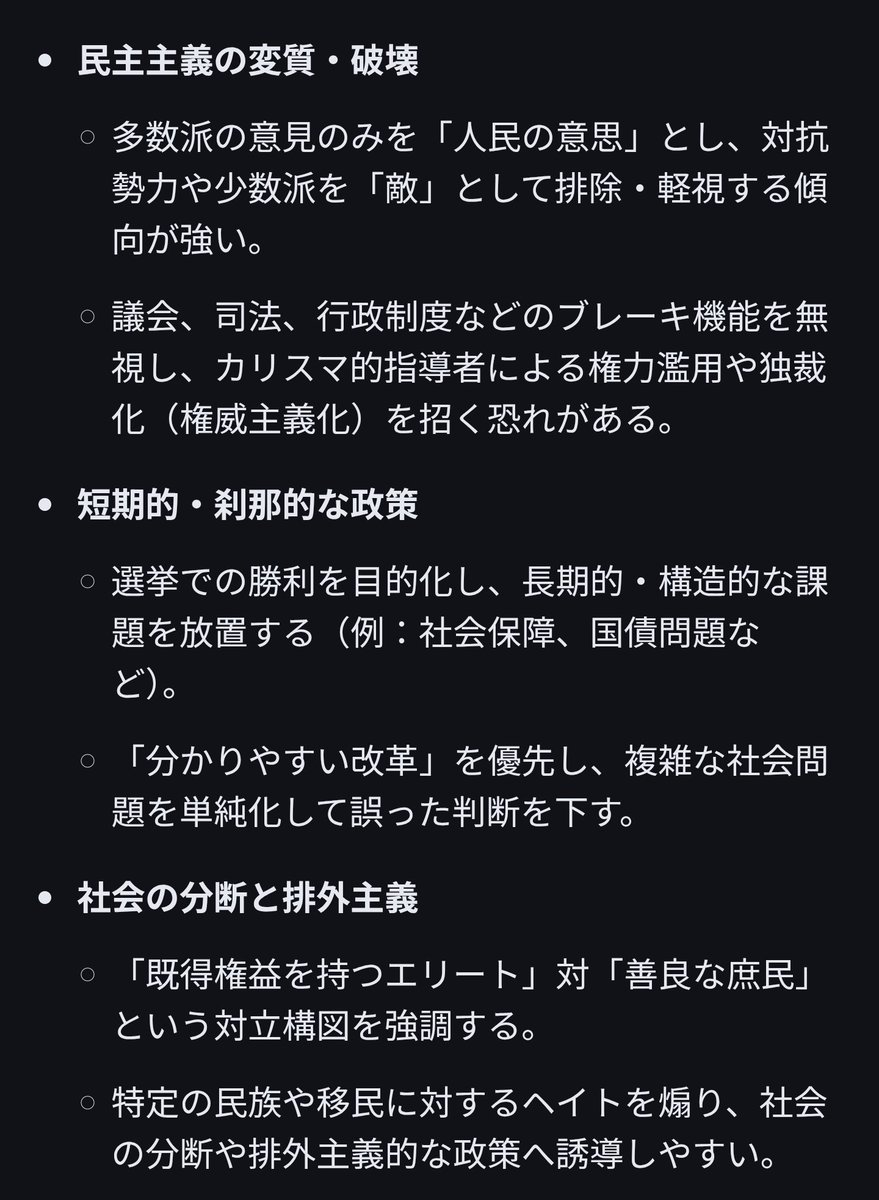 • 民主主義の変質・破壊

○ 多数派の意見のみを「人民の意思」とし、対抗勢力や少数派を「敵」として排除・軽視する傾向が強い。

○ 議会、司法、行政制度などのブレーキ機能を無視し、カリスマ的指導者による権力濫用や独裁化（権威主義化）を招く恐れがある。

• 短期的・刹那的な政策

○ 選挙での勝利を目的化し、長期的・構造的な課題を放置する（例：社会保障、国債問題など）。

○ 「分かりやすい改革」を優先し、複雑な社会問題を単純化して誤った判断を下す。

• 社会の分断と排外主義

○ 「既得権益を持つエリート」対「善良な庶民」という対立構図を強調する。

○ 特定の民族や移民に対するヘイトを煽り、社会の分断や排外主義的な政策へ誘導しやすい。